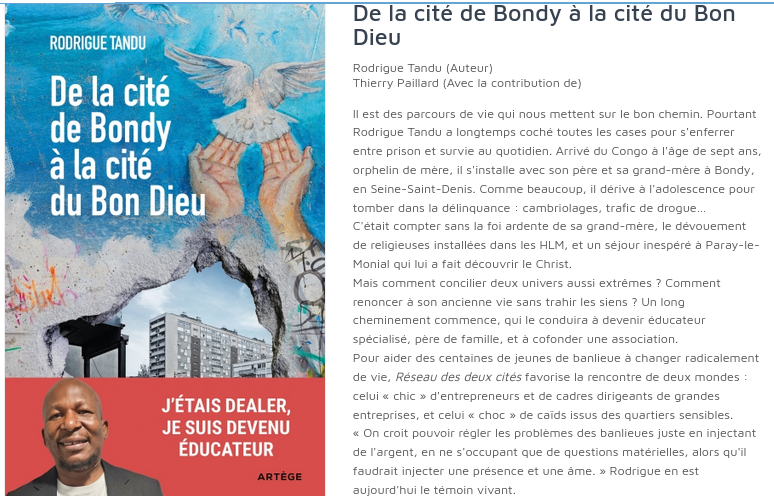 RODRIGUE TANDU

De la cité de Bondy à la cité du Bon Dieu

J'ÉTAIS DEALER, JE SUIS DEVENU ÉDUCATEUR

ARTÈGE

De la cité de Bondy à la cité du Bon Dieu

Rodrigue Tandu (Auteur)
Thierry Paillard (Avec la contribution de)

Il est des parcours de vie qui nous mettent sur le bon chemin. Pourtant Rodrigue Tandu a longtemps coché toutes les cases pour s'enferrer entre prison et survie au quotidien. Arrivé du Congo à l'âge de sept ans, orphelin de mère, il s'installe avec son père et sa grand-mère à Bondy, en Seine-Saint-Denis. Comme beaucoup, il dérive à l'adolescence pour tomber dans la délinquance : cambriolages, trafic de drogue...
C'était compter sans la foi ardente de sa grand-mère, le dévouement de religieuses installées dans les HLM, et un séjour inespéré à Paray-le-Monial qui lui a fait découvrir le Christ.
Mais comment concilier deux univers aussi extrêmes ? Comment renoncer à son ancienne vie sans trahir les siens ? Un long cheminement commence, qui le conduira à devenir éducateur spécialisé, père de famille, et à cofonder une association.
Pour aider des centaines de jeunes de banlieue à changer radicalement de vie, Réseau des deux cités favorise la rencontre de deux mondes : celui « chic » d'entrepreneurs et de cadres dirigeants de grandes entreprises, et celui « choc » de caïds issus des quartiers sensibles.
« On croit pouvoir régler les problèmes des banlieues juste en injectant de l'argent, en ne s'occupant que de questions matérielles, alors qu'il faudrait injecter une présence et une âme. » Rodrigue en est aujourd'hui le témoin vivant.